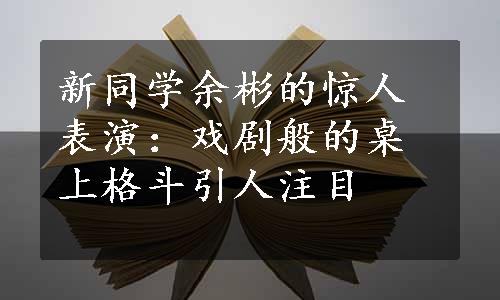 新同学余彬的惊人表演：戏剧般的桌上格斗引人注目